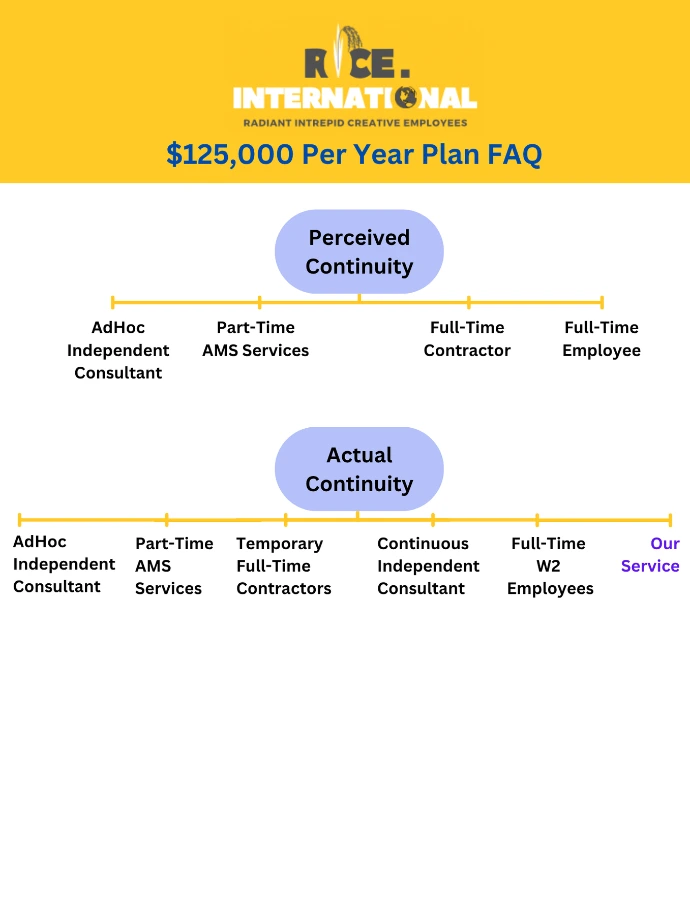 RICE.
INTERNATIONAL
RADIANT INTREPID CREATIVE EMPLOYEES

$125,000 Per Year Plan FAQ

Perceived Continuity

AdHoc Independent Consultant

Part-Time AMS Services

Full-Time Contractor

Full-Time Employee

Actual Continuity

AdHoc Independent Consultant

Part-Time AMS Services

Temporary Full-Time Contractors

Continuous Independent Consultant

Full-Time W2 Employees

Our Service